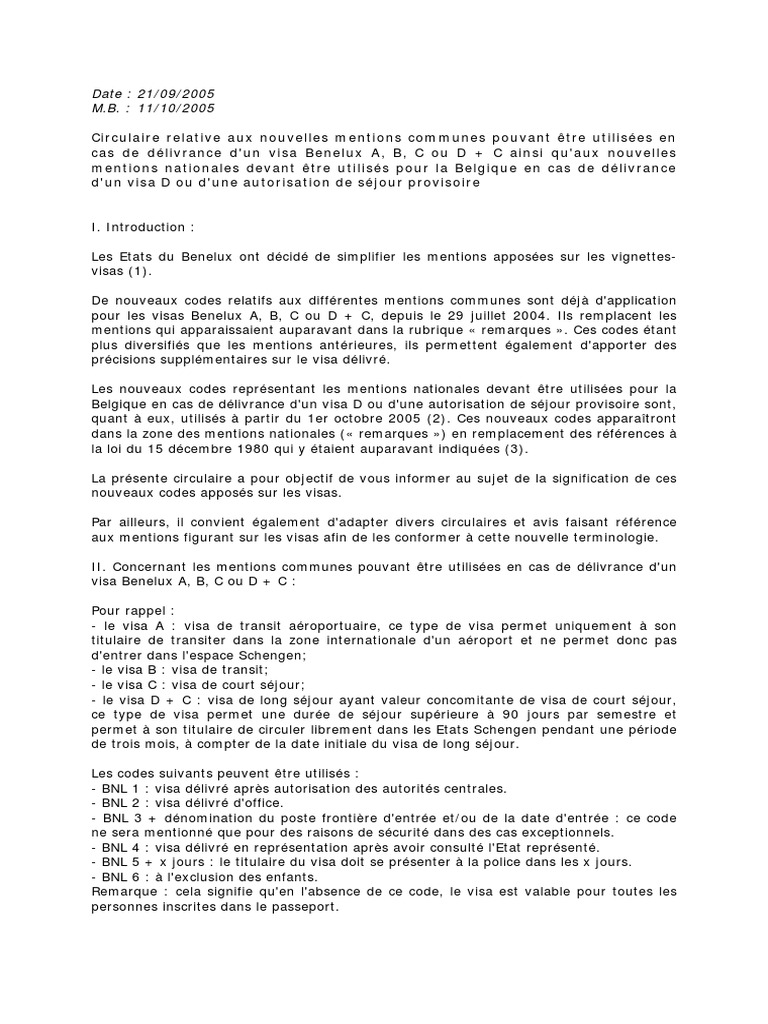 Date : 21/09/2005
M.B. : 11/10/2005

Circulaire relative aux nouvelles mentions communes pouvant être utilisées en cas de délivrance d'un visa Benelux A, B, C ou D + C ainsi qu'aux nouvelles mentions nationales devant être utilisés pour la Belgique en cas de délivrance d'un visa D ou d'une autorisation de séjour provisoire

I. Introduction :

Les Etats du Benelux ont décidé de simplifier les mentions apposées sur les vignettes-visas (1).

De nouveaux codes relatifs aux différentes mentions communes sont déjà d'application pour les visas Benelux A, B, C ou D + C, depuis le 29 juillet 2004. Ils remplacent les mentions qui apparaissaient auparavant dans la rubrique « remarques ». Ces codes étant plus diversifiés que les mentions antérieures, ils permettent également d'apporter des précisions supplémentaires sur le visa délivré.

Les nouveaux codes représentant les mentions nationales devant être utilisées pour la Belgique en cas de délivrance d'un visa D ou d'une autorisation de séjour provisoire sont, quant à eux, utilisés à partir du 1er octobre 2005 (2). Ces nouveaux codes apparaîtront dans la zone des mentions nationales (« remarques ») en remplacement des références à la loi du 15 décembre 1980 qui y étaient auparavant indiquées (3).

La présente circulaire a pour objectif de vous informer au sujet de la signification de ces nouveaux codes apposés sur les visas.

Par ailleurs, il convient également d'adapter divers circulaires et avis faisant référence aux mentions figurant sur les visas afin de les conformer à cette nouvelle terminologie.

II. Concernant les mentions communes pouvant être utilisées en cas de délivrance d'un visa Benelux A, B, C ou D + C :

Pour rappel :
- le visa A : visa de transit aéroportuaire, ce type de visa permet uniquement à son titulaire de transiter dans la zone internationale d'un aéroport et ne permet donc pas d'entrer dans l'espace Schengen;
- le visa B : visa de transit;
- le visa C : visa de court séjour;
- le visa D + C : visa de long séjour ayant valeur concomitante de visa de court séjour, ce type de visa permet une durée de séjour supérieure à 90 jours par semestre et permet à son titulaire de circuler librement dans les Etats Schengen pendant une période de trois mois, à compter de la date initiale du visa de long séjour.

Les codes suivants peuvent être utilisés :
- BNL 1 : visa délivré après autorisation des autorités centrales.
- BNL 2 : visa délivré d'office.
- BNL 3 + dénomination du poste frontière d'entrée et/ou de la date d'entrée : ce code ne sera mentionné que pour des raisons de sécurité dans des cas exceptionnels.
- BNL 4 : visa délivré en représentation après avoir consulté l'Etat représenté.
- BNL 5 + x jours : le titulaire du visa doit se présenter à la police dans les x jours.
- BNL 6 : à l'exclusion des enfants.
Remarque : cela signifie qu'en l'absence de ce code, le visa est valable pour toutes les personnes inscrites dans le passeport.